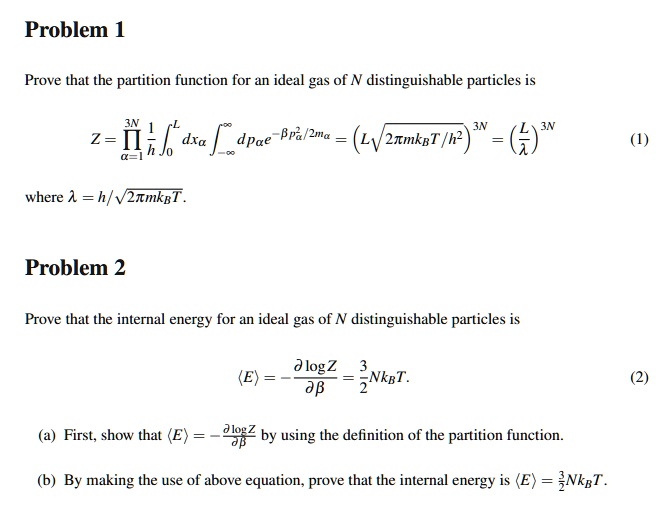 Problem 1

Prove that the partition function for an ideal gas of $N$ distinguishable particles is

$$Z = \prod_{\alpha=1}^{3N} \frac{1}{h} \int_0^L dx_\alpha \int_{-\infty}^{\infty} dp_\alpha e^{-\beta p_\alpha^2/2m_\alpha} = \left(L\sqrt{2\pi m k_B T/h^2}\right)^{3N} = \left(\frac{L}{\lambda}\right)^{3N} \quad (1)$$

where $\lambda = h/\sqrt{2\pi m k_B T}$.

Problem 2

Prove that the internal energy for an ideal gas of $N$ distinguishable particles is

$$\langle E \rangle = -\frac{\partial \log Z}{\partial \beta} = \frac{3}{2} N k_B T. \quad (2)$$

(a) First, show that $\langle E \rangle = -\frac{\partial \log Z}{\partial \beta}$ by using the definition of the partition function.

(b) By making the use of above equation, prove that the internal energy is $\langle E \rangle = \frac{3}{2} N k_B T$.